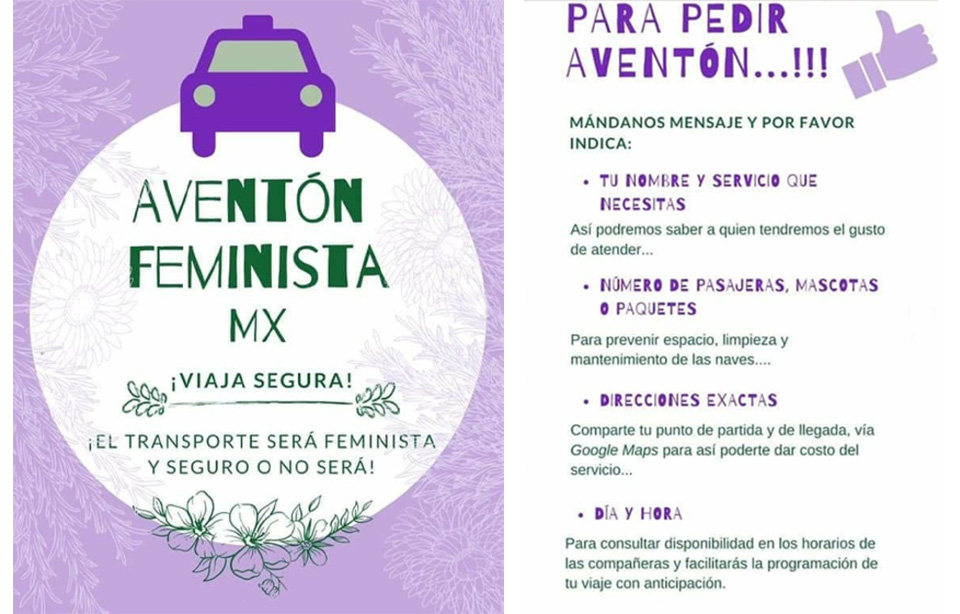 AVENTÓN FEMINISTA MX

¡VIAJA SEGURA!

¡EL TRANSPORTE SERÁ FEMINISTA Y SEGURO O NO SERÁ!

PARA PEDIR AVENTÓN...!!!

MÁNDANOS MENSAJE Y POR FAVOR INDICA:

• TU NOMBRE Y SERVICIO QUE NECESITAS

Así podremos saber a quien tendremos el gusto de atender...

• NÚMERO DE PASAJERAS, MASCOTAS O PAQUETES

Para prevenir espacio, limpieza y mantenimiento de las naves....

• DIRECCIONES EXACTAS

Comparte tu punto de partida y de llegada, vía Google Maps para así poderte dar costo del servicio...

• DÍA Y HORA

Para consultar disponibilidad en los horarios de las compañeras y facilitarás la programación de tu viaje con anticipación.